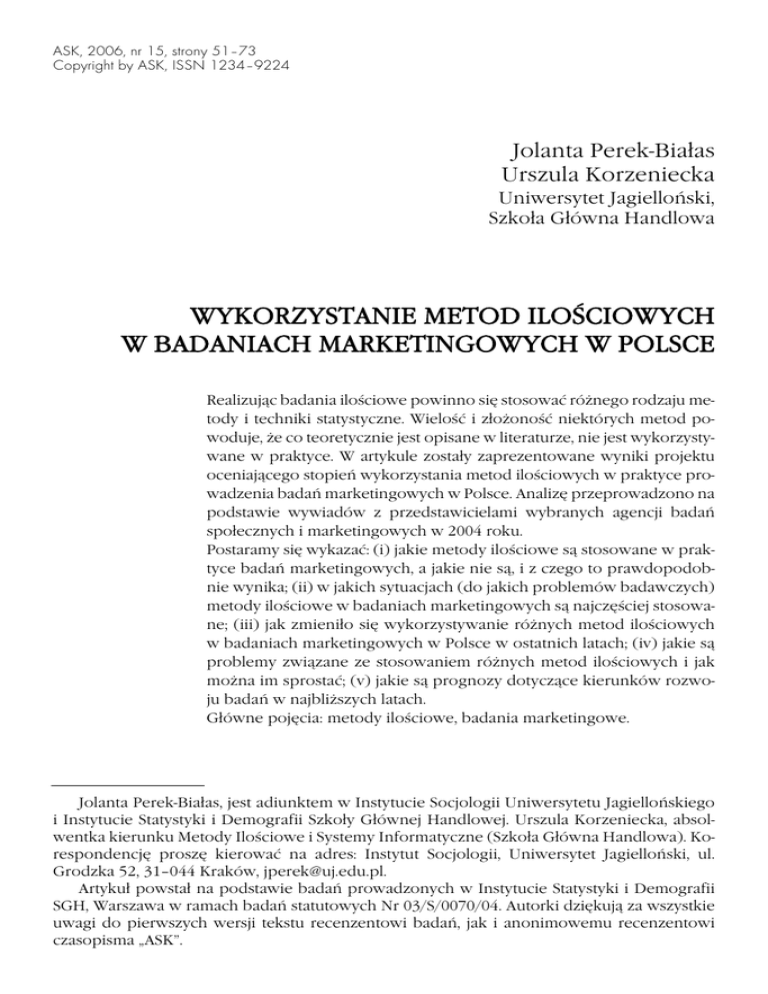 ASK, 2006, nr 15, strony 51–73
Copyright by ASK, ISSN 1234–9224

Jolanta Perek-Białas
Urszula Korzeniecka
Uniwersytet Jagielloński,
Szkoła Główna Handlowa

WYKORZYSTANIE METOD ILOŚCIOWYCH W BADANIACH MARKETINGOWYCH W POLSCE

Realizując badania ilościowe powinno się stosować różnego rodzaju metody i techniki statystyczne. Wielość i złożoność niektórych metod powoduje, że co teoretycznie jest opisane w literaturze, nie jest wykorzystywane w praktyce. W artykule zostały zaprezentowane wyniki projektu oceniającego stopień wykorzystania metod ilościowych w praktyce prowadzenia badań marketingowych w Polsce. Analizę przeprowadzono na podstawie wywiadów z przedstawicielami wybranych agencji badań społecznych i marketingowych w 2004 roku.
Postaramy się wykazać: (i) jakie metody ilościowe są stosowane w praktyce badań marketingowych, a jakie nie są, i z czego to prawdopodobnie wynika; (ii) w jakich sytuacjach (do jakich problemów badawczych) metody ilościowe w badaniach marketingowych są najczęściej stosowane; (iii) jak zmieniło się wykorzystywanie różnych metod ilościowych w badaniach marketingowych w Polsce w ostatnich latach; (iv) jakie są problemy związane ze stosowaniem różnych metod ilościowych i jak można im sprostać; (v) jakie są prognozy dotyczące kierunków rozwoju badań w najbliższych latach.
Główne pojęcia: metody ilościowe, badania marketingowe.

Jolanta Perek-Białas, jest adiunktem w Instytucie Socjologii Uniwersytetu Jagiellońskiego i Instytucie Statystyki i Demografii Szkoły Głównej Handlowej. Urszula Korzeniecka, absolwentka kierunku Metody Ilościowe i Systemy Informatyczne (Szkoła Główna Handlowa). Korespondencję proszę kierować na adres: Instytut Socjologii, Uniwersytet Jagielloński, ul. Grodzka 52, 31–044 Kraków, jperek@uj.edu.pl.
Artykuł powstał na podstawie badań prowadzonych w Instytucie Statystyki i Demografii SGH, Warszawa w ramach badań statutowych Nr 03/S/0070/04. Autorki dziękują za wszystkie uwagi do pierwszych wersji tekstu recenzentowi badań, jak i anonimowemu recenzentowi czasopisma „ASK".